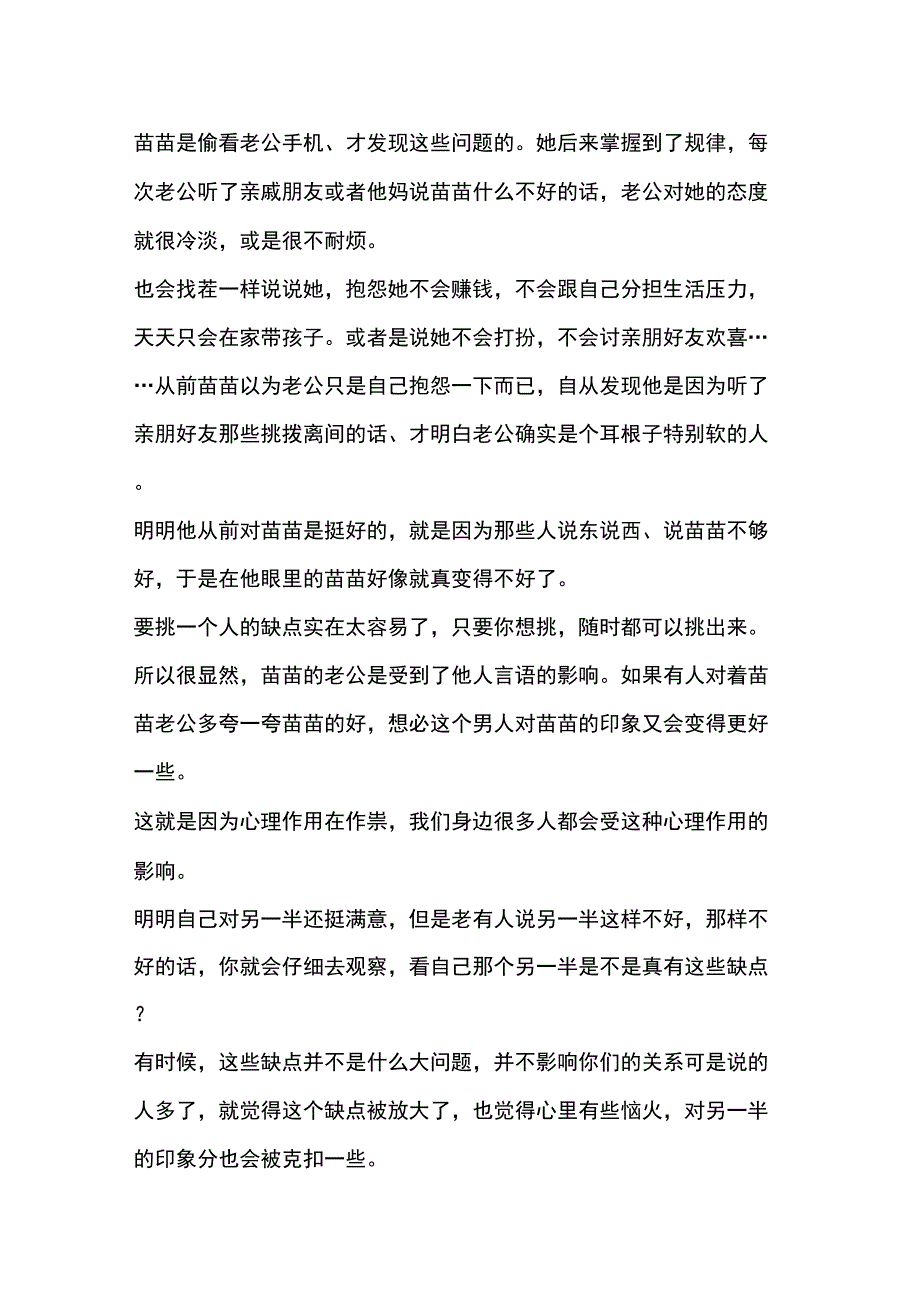 苗苗是偷看老公手机、才发现这些问题的。她后来掌握到了规律，每次老公听了亲戚朋友或者他妈说苗苗什么不好的话，老公对她的态度就很冷淡，或是很不耐烦。

也会找茬一样说说她，抱怨她不会赚钱，不会跟自己分担生活压力，天天只会在家带孩子。或者是说她不会打扮，不会讨亲朋好友欢喜……从前苗苗以为老公只是自己抱怨一下而已，自从发现他是因为听了亲朋好友那些挑拨离间的话、才明白老公确实是个耳根子特别软的人。

明明他从前对苗苗是挺好的，就是因为那些人说东说西、说苗苗不够好，于是在他眼里的苗苗好像就真变得不好了。

要挑一个人的缺点实在太容易了，只要你想挑，随时都可以挑出来。

所以很显然，苗苗的老公是受到了他人言语的影响。如果有人对着苗苗老公多夸一夸苗苗的好，想必这个男人对苗苗的印象又会变得更好一些。

这就是因为心理作用在作祟，我们身边很多人都会受这种心理作用的影响。

明明自己对另一半还挺满意，但是老有人说另一半这样不好，那样不好的话，你就会仔细去观察，看自己那个另一半是不是真有这些缺点？

有时候，这些缺点并不是什么大问题，并不影响你们的关系可是说的人多了，就觉得这个缺点被放大了，也觉得心里有些恼火，对另一半的印象分也会被克扣一些。